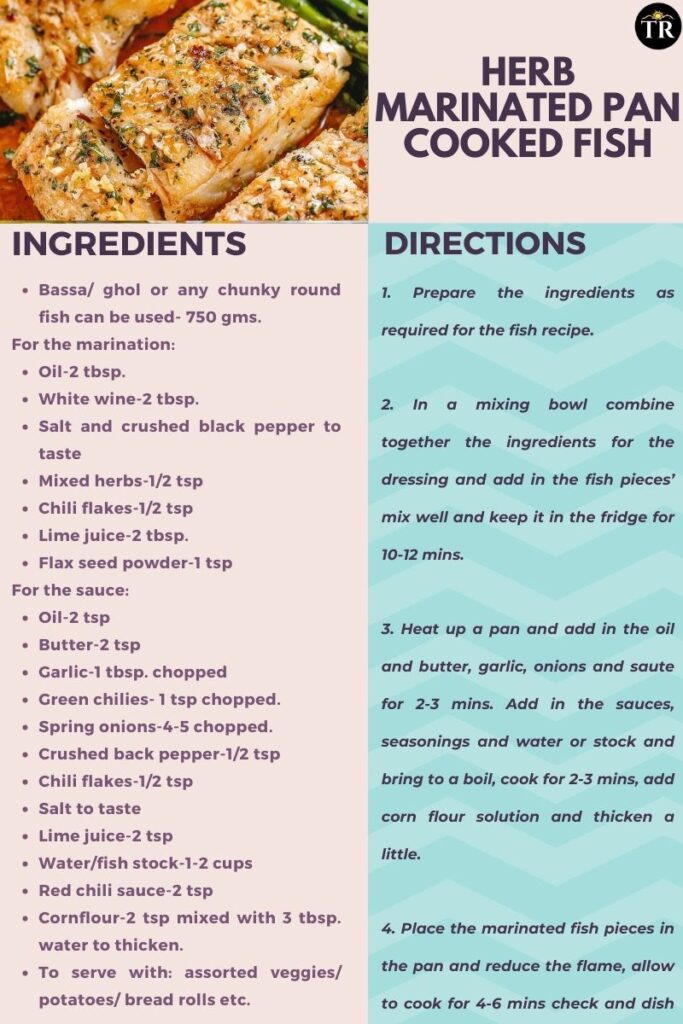 TR

HERB MARINATED PAN COOKED FISH

INGREDIENTS

- Bassa/ ghol or any chunky round fish can be used- 750 gms.

For the marination:

- Oil-2 tbsp.
- White wine-2 tbsp.
- Salt and crushed black pepper to taste
- Mixed herbs-1/2 tsp
- Chili flakes-1/2 tsp
- Lime juice-2 tbsp.
- Flax seed powder-1 tsp

For the sauce:

- Oil-2 tsp
- Butter-2 tsp
- Garlic-1 tbsp. chopped
- Green chilies- 1 tsp chopped.
- Spring onions-4-5 chopped.
- Crushed back pepper-1/2 tsp
- Chili flakes-1/2 tsp
- Salt to taste
- Lime juice-2 tsp
- Water/fish stock-1-2 cups
- Red chili sauce-2 tsp
- Cornflour-2 tsp mixed with 3 tbsp. water to thicken.
- To serve with: assorted veggies/ potatoes/ bread rolls etc.

DIRECTIONS

1. Prepare the ingredients as required for the fish recipe.

2. In a mixing bowl combine together the ingredients for the dressing and add in the fish pieces' mix well and keep it in the fridge for 10-12 mins.

3. Heat up a pan and add in the oil and butter, garlic, onions and saute for 2-3 mins. Add in the sauces, seasonings and water or stock and bring to a boil, cook for 2-3 mins, add corn flour solution and thicken a little.

4. Place the marinated fish pieces in the pan and reduce the flame, allow to cook for 4-6 mins check and dish